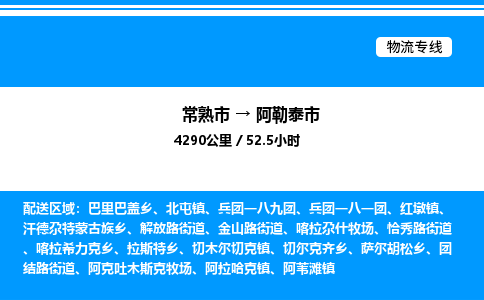 物流专线

常熟市 → 阿勒泰市

4290公里 / 52.5小时

配送区域：巴里巴盖乡、北屯镇、兵团一八九团、兵团一八一团、红墩镇、汗德尕特蒙古族乡、解放路街道、金山路街道、喀拉尕什牧场、恰秀路街道、喀拉希力克乡、拉斯特乡、切木尔切克镇、切尔克齐乡、萨尔胡松乡、团结路街道、阿克吐木斯克牧场、阿拉哈克镇、阿苇滩镇